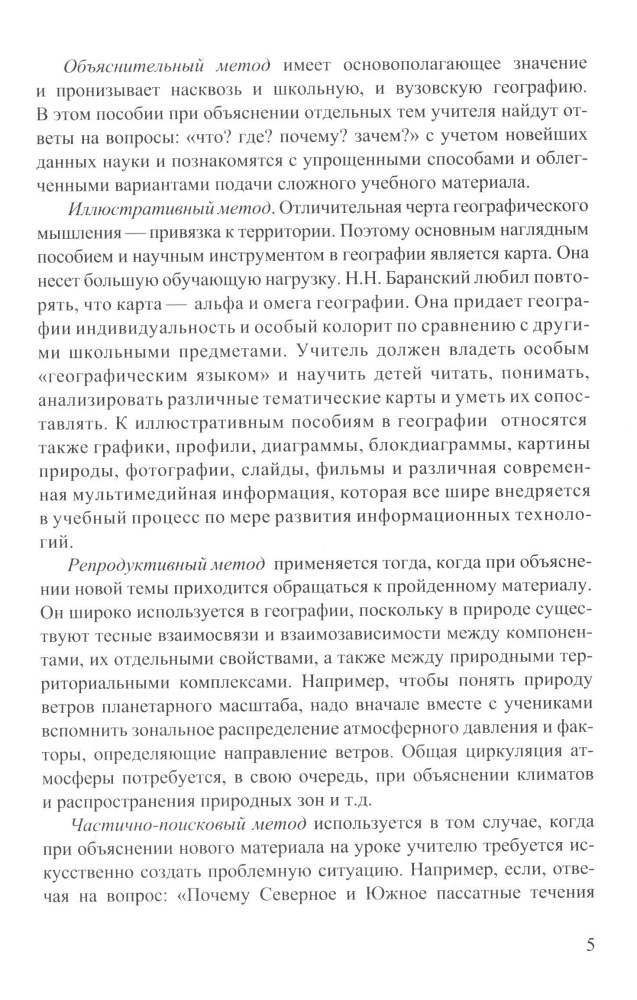 Объяснительный метод имеет основополагающее значение и пронизывает насквозь и школьную, и вузовскую географию. В этом пособии при объяснении отдельных тем учителя найдут ответы на вопросы: «что? где? почему? зачем?» с учетом новейших данных науки и познакомятся с упрощенными способами и облегченными вариантами подачи сложного учебного материала.

Иллюстративный метод. Отличительная черта географического мышления — привязка к территории. Поэтому основным наглядным пособием и научным инструментом в географии является карта. Она несет большую обучающую нагрузку. Н.Н. Баранский любил повторять, что карта — альфа и омега географии. Она придает географии индивидуальность и особый колорит по сравнению с другими школьными предметами. Учитель должен владеть особым «географическим языком» и научить детей читать, понимать, анализировать различные тематические карты и уметь их сопоставлять. К иллюстративным пособиям в географии относятся также графики, профили, диаграммы, блокдиаграммы, картины природы, фотографии, слайды, фильмы и различная современная мультимедийная информация, которая все шире внедряется в учебный процесс по мере развития информационных технологий.

Репродуктивный метод применяется тогда, когда при объяснении новой темы приходится обращаться к пройденному материалу. Он широко используется в географии, поскольку в природе существуют тесные взаимосвязи и взаимозависимости между компонентами, их отдельными свойствами, а также между природными территориальными комплексами. Например, чтобы понять природу ветров планетарного масштаба, надо вначале вместе с учениками вспомнить зональное распределение атмосферного давления и факторы, определяющие направление ветров. Общая циркуляция атмосферы потребуется, в свою очередь, при объяснении климатов и распространения природных зон и т.д.

Частично-поисковый метод используется в том случае, когда при объяснении нового материала на уроке учителю требуется искусственно создать проблемную ситуацию. Например, если, отвечая на вопрос: «Почему Северное и Южное пассатные течения

5